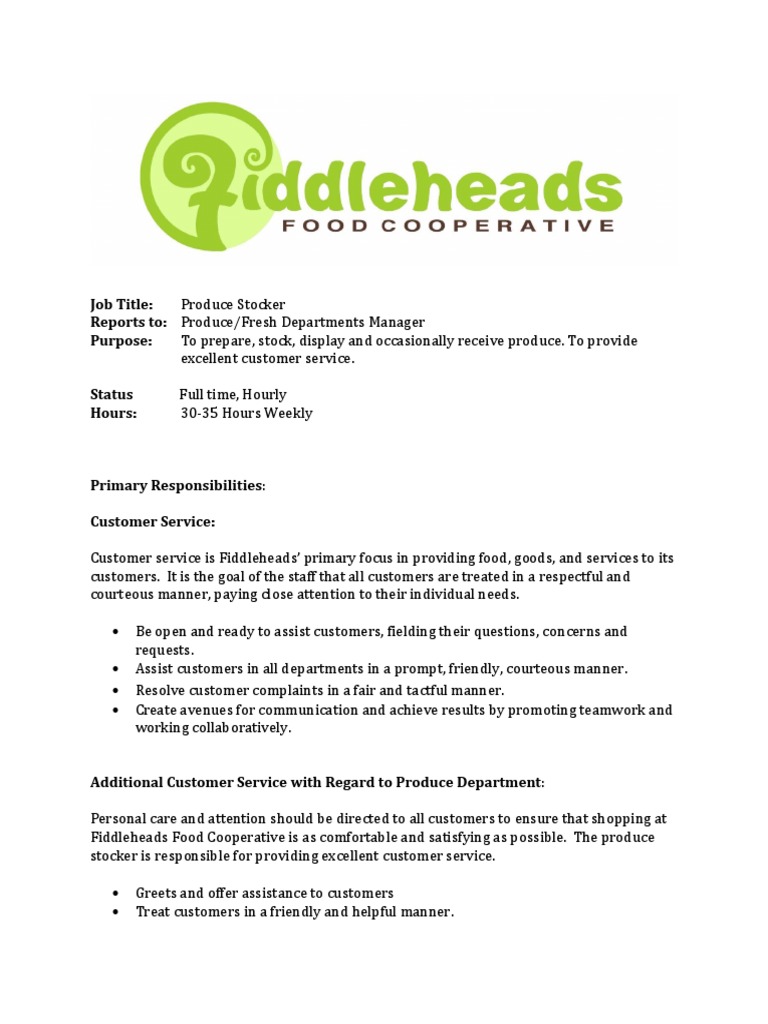 Fiddleheads
FOOD COOPERATIVE

Job Title: Produce Stocker
Reports to: Produce/Fresh Departments Manager
Purpose: To prepare, stock, display and occasionally receive produce. To provide excellent customer service.

Status Full time, Hourly
Hours: 30-35 Hours Weekly

Primary Responsibilities:

Customer Service:

Customer service is Fiddleheads' primary focus in providing food, goods, and services to its customers. It is the goal of the staff that all customers are treated in a respectful and courteous manner, paying close attention to their individual needs.

• Be open and ready to assist customers, fielding their questions, concerns and requests.
• Assist customers in all departments in a prompt, friendly, courteous manner.
• Resolve customer complaints in a fair and tactful manner.
• Create avenues for communication and achieve results by promoting teamwork and working collaboratively.

Additional Customer Service with Regard to Produce Department:

Personal care and attention should be directed to all customers to ensure that shopping at Fiddleheads Food Cooperative is as comfortable and satisfying as possible. The produce stocker is responsible for providing excellent customer service.

• Greets and offer assistance to customers
• Treat customers in a friendly and helpful manner.